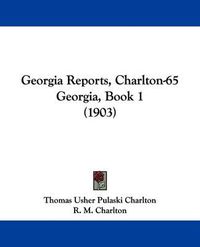 Georgia Reports, Charlton-65 Georgia, Book 1 (1903)

Thomas Usher Pulaski Charlton
R. M. Charlton